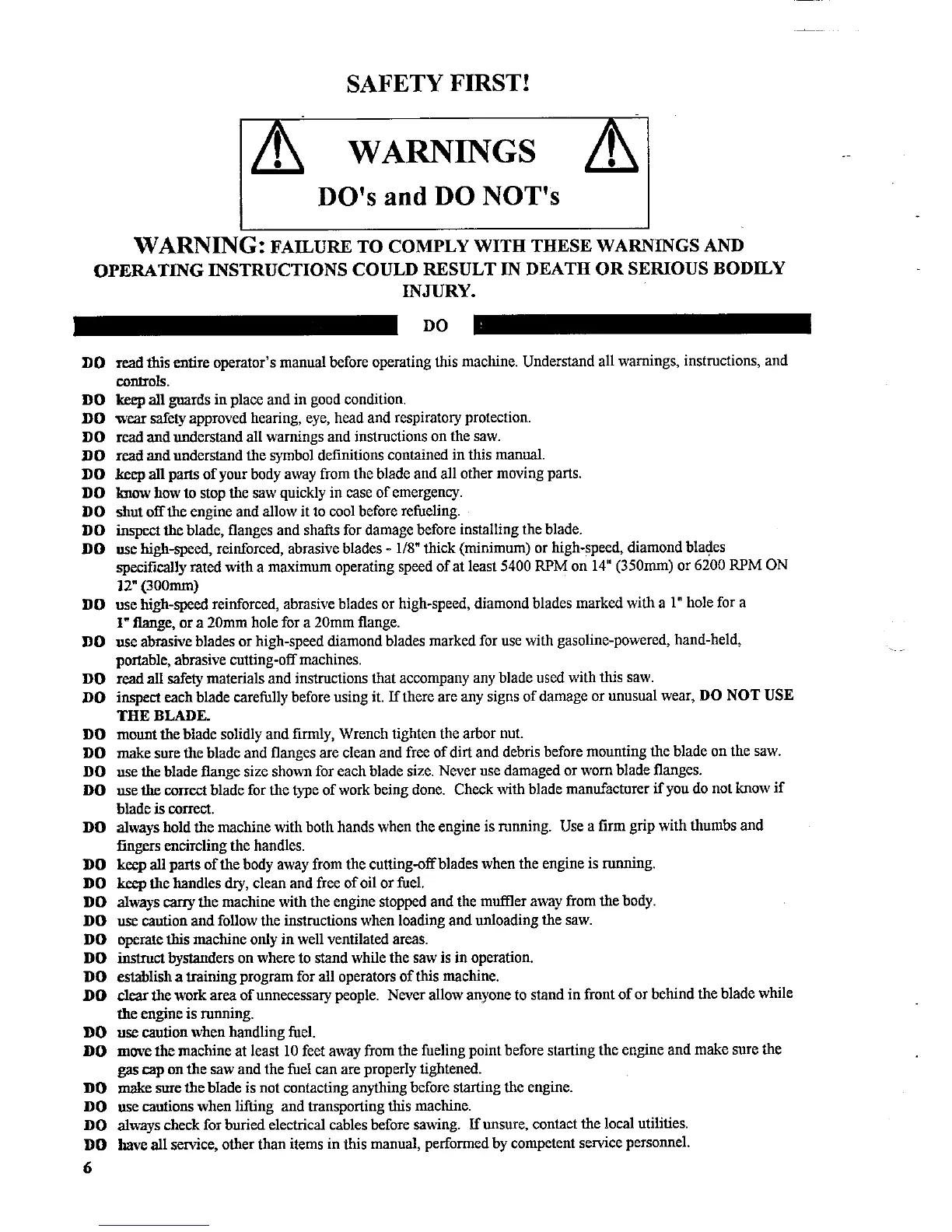 SAFETY FIRST!

WARNINGS

DO's and DO NOT's

WARNING: FAILURE TO COMPLY WITH THESE WARNINGS AND OPERATING INSTRUCTIONS COULD RESULT IN DEATH OR SERIOUS BODILY INJURY.

DO

DO read this entire operator's manual before operating this machine. Understand all warnings, instructions, and controls.
DO keep all guards in place and in good condition.
DO wear safety approved hearing, eye, head and respiratory protection.
DO read and understand all warnings and instructions on the saw.
DO read and understand the symbol definitions contained in this manual.
DO keep all parts of your body away from the blade and all other moving parts.
DO know how to stop the saw quickly in case of emergency.
DO shut off the engine and allow it to cool before refueling.
DO inspect the blade, flanges and shafts for damage before installing the blade.
DO use high-speed, reinforced, abrasive blades - 1/8" thick (minimum) or high-speed, diamond blades specifically rated with a maximum operating speed of at least 5400 RPM on 14" (350mm) or 6200 RPM ON 12" (300mm)
DO use high-speed reinforced, abrasive blades or high-speed, diamond blades marked with a 1" hole for a 1" flange, or a 20mm hole for a 20mm flange.
DO use abrasive blades or high-speed diamond blades marked for use with gasoline-powered, hand-held, portable, abrasive cutting-off machines.
DO read all safety materials and instructions that accompany any blade used with this saw.
DO inspect each blade carefully before using it. If there are any signs of damage or unusual wear, DO NOT USE THE BLADE.
DO mount the blade solidly and firmly, Wrench tighten the arbor nut.
DO make sure the blade and flanges are clean and free of dirt and debris before mounting the blade on the saw.
DO use the blade flange size shown for each blade size. Never use damaged or worn blade flanges.
DO use the correct blade for the type of work being done. Check with blade manufacturer if you do not know if blade is correct.
DO always hold the machine with both hands when the engine is running. Use a firm grip with thumbs and fingers encircling the handles.
DO keep all parts of the body away from the cutting-off blades when the engine is running.
DO keep the handles dry, clean and free of oil or fuel.
DO always carry the machine with the engine stopped and the muffler away from the body.
DO use caution and follow the instructions when loading and unloading the saw.
DO operate this machine only in well ventilated areas.
DO instruct bystanders on where to stand while the saw is in operation.
DO establish a training program for all operators of this machine.
DO clear the work area of unnecessary people. Never allow anyone to stand in front of or behind the blade while the engine is running.
DO use caution when handling fuel.
DO move the machine at least 10 feet away from the fueling point before starting the engine and make sure the gas cap on the saw and the fuel can are properly tightened.
DO make sure the blade is not contacting anything before starting the engine.
DO use cautions when lifting and transporting this machine.
DO always check for buried electrical cables before sawing. If unsure, contact the local utilities.
DO have all service, other than items in this manual, performed by competent service personnel.
6